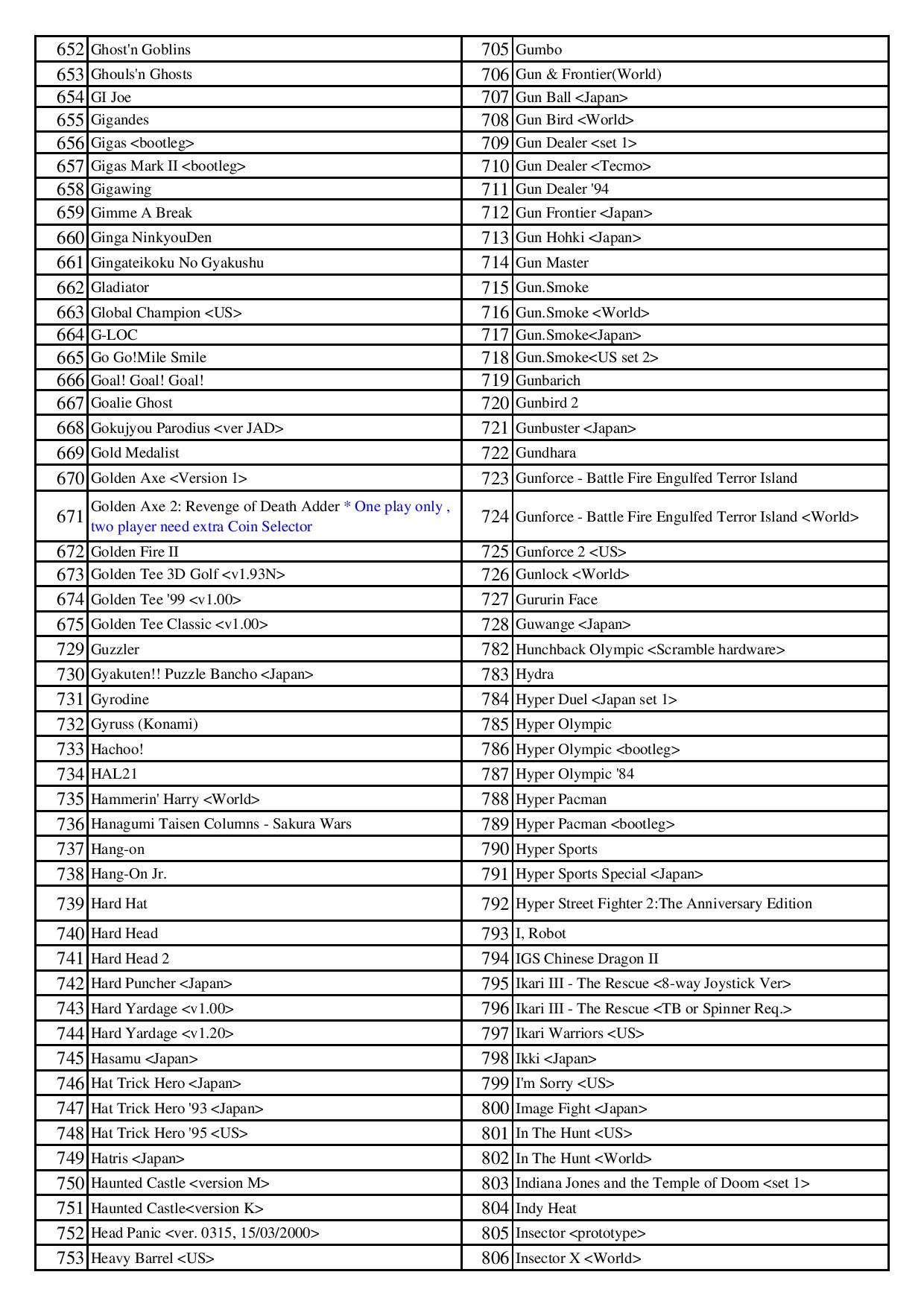 | 652 | Ghost'n Goblins | 705 | Gumbo |
|---|---|---|---|
| 653 | Ghouls'n Ghosts | 706 | Gun & Frontier(World) |
| 654 | GI Joe | 707 | Gun Ball <Japan> |
| 655 | Gigandes | 708 | Gun Bird <World> |
| 656 | Gigas <bootleg> | 709 | Gun Dealer <set 1> |
| 657 | Gigas Mark II <bootleg> | 710 | Gun Dealer <Tecmo> |
| 658 | Gigawing | 711 | Gun Dealer '94 |
| 659 | Gimme A Break | 712 | Gun Frontier <Japan> |
| 660 | Ginga NinkyouDen | 713 | Gun Hohki <Japan> |
| 661 | Gingateikoku No Gyakushu | 714 | Gun Master |
| 662 | Gladiator | 715 | Gun.Smoke |
| 663 | Global Champion <US> | 716 | Gun.Smoke <World> |
| 664 | G-LOC | 717 | Gun.Smoke<Japan> |
| 665 | Go Go!Mile Smile | 718 | Gun.Smoke<US set 2> |
| 666 | Goal! Goal! Goal! | 719 | Gunbarich |
| 667 | Goalie Ghost | 720 | Gunbird 2 |
| 668 | Gokujyou Parodius <ver JAD> | 721 | Gunbuster <Japan> |
| 669 | Gold Medalist | 722 | Gundhara |
| 670 | Golden Axe <Version 1> | 723 | Gunforce - Battle Fire Engulfed Terror Island |
| 671 | Golden Axe 2: Revenge of Death Adder * One play only , two player need extra Coin Selector | 724 | Gunforce - Battle Fire Engulfed Terror Island <World> |
| 672 | Golden Fire II | 725 | Gunforce 2 <US> |
| 673 | Golden Tee 3D Golf <v1.93N> | 726 | Gunlock <World> |
| 674 | Golden Tee '99 <v1.00> | 727 | Gururin Face |
| 675 | Golden Tee Classic <v1.00> | 728 | Guwange <Japan> |
| 729 | Guzzler | 782 | Hunchback Olympic <Scramble hardware> |
| 730 | Gyakuten!! Puzzle Bancho <Japan> | 783 | Hydra |
| 731 | Gyrodine | 784 | Hyper Duel <Japan set 1> |
| 732 | Gyruss (Konami) | 785 | Hyper Olympic |
| 733 | Hachoo! | 786 | Hyper Olympic <bootleg> |
| 734 | HAL21 | 787 | Hyper Olympic '84 |
| 735 | Hammerin' Harry <World> | 788 | Hyper Pacman |
| 736 | Hanagumi Taisen Columns - Sakura Wars | 789 | Hyper Pacman <bootleg> |
| 737 | Hang-on | 790 | Hyper Sports |
| 738 | Hang-On Jr. | 791 | Hyper Sports Special <Japan> |
| 739 | Hard Hat | 792 | Hyper Street Fighter 2:The Anniversary Edition |
| 740 | Hard Head | 793 | I, Robot |
| 741 | Hard Head 2 | 794 | IGS Chinese Dragon II |
| 742 | Hard Puncher <Japan> | 795 | Ikari III - The Rescue <8-way Joystick Ver> |
| 743 | Hard Yardage <v1.00> | 796 | Ikari III - The Rescue <TB or Spinner Req.> |
| 744 | Hard Yardage <v1.20> | 797 | Ikari Warriors <US> |
| 745 | Hasamu <Japan> | 798 | Ikki <Japan> |
| 746 | Hat Trick Hero <Japan> | 799 | I'm Sorry <US> |
| 747 | Hat Trick Hero '93 <Japan> | 800 | Image Fight <Japan> |
| 748 | Hat Trick Hero '95 <US> | 801 | In The Hunt <US> |
| 749 | Hatris <Japan> | 802 | In The Hunt <World> |
| 750 | Haunted Castle <version M> | 803 | Indiana Jones and the Temple of Doom <set 1> |
| 751 | Haunted Castle<version K> | 804 | Indy Heat |
| 752 | Head Panic <ver. 0315, 15/03/2000> | 805 | Insector <prototype> |
| 753 | Heavy Barrel <US> | 806 | Insector X <World> |